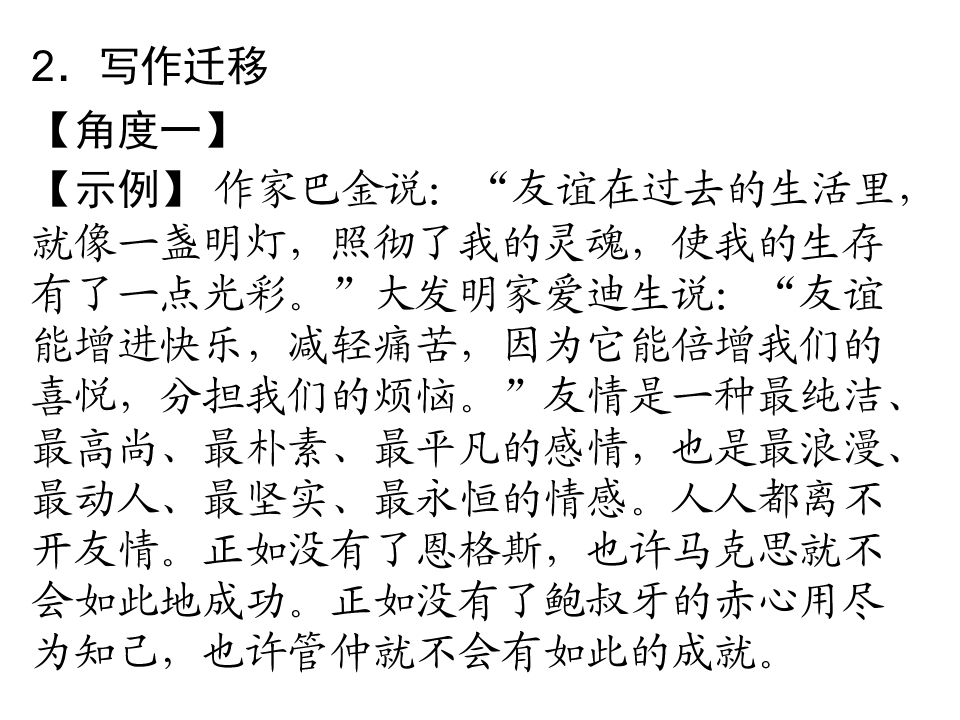 2．写作迁移

【角度一】

【示例】作家巴金说：“友谊在过去的生活里，就像一盏明灯，照彻了我的灵魂，使我的生存有了一点光彩。”大发明家爱迪生说：“友谊能增进快乐，减轻痛苦，因为它能倍增我们的喜悦，分担我们的烦恼。”友情是一种最纯洁、最高尚、最朴素、最平凡的感情，也是最浪漫、最动人、最坚实、最永恒的情感。人人都离不开友情。正如没有了恩格斯，也许马克思就不会如此地成功。正如没有了鲍叔牙的赤心用尽为知己，也许管仲就不会有如此的成就。